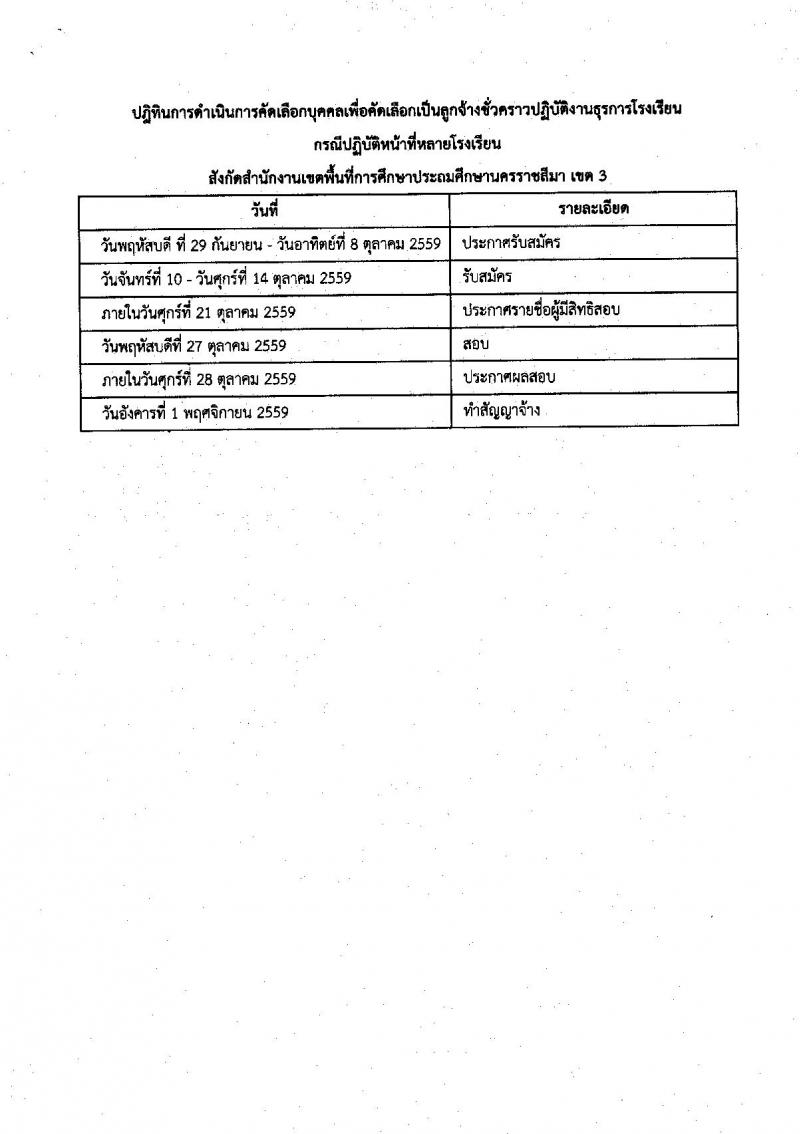 ปฏิทินการดำเนินการคัดเลือกบุคคลเพื่อคัดเลือกเป็นลูกจ้างชั่วคราวปฏิบัติงานธุรการโรงเรียน

กรณีปฏิบัติหน้าที่หลายโรงเรียน

สังกัดสำนักงานเขตพื้นที่การศึกษาประถมศึกษานครราชสีมา เขต 3

| วันที่ | รายละเอียด |
|---|---|
| วันพฤหัสบดี ที่ 29 กันยายน - วันอาทิตย์ที่ 8 ตุลาคม 2559 | ประกาศรับสมัคร |
| วันจันทร์ที่ 10 - วันศุกร์ที่ 14 ตุลาคม 2559 | รับสมัคร |
| ภายในวันศุกร์ที่ 21 ตุลาคม 2559 | ประกาศรายชื่อผู้มีสิทธิสอบ |
| วันพฤหัสบดีที่ 27 ตุลาคม 2559 | สอบ |
| ภายในวันศุกร์ที่ 28 ตุลาคม 2559 | ประกาศผลสอบ |
| วันอังคารที่ 1 พฤศจิกายน 2559 | ทำสัญญาจ้าง |